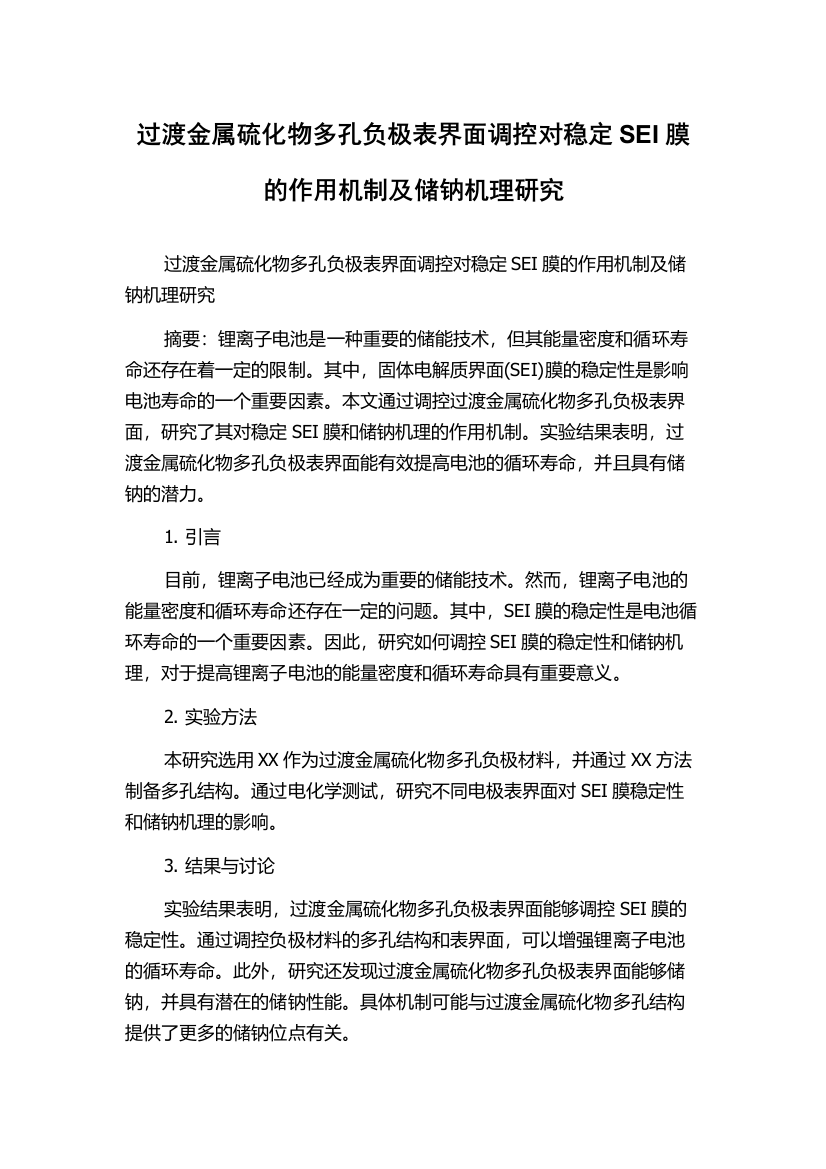 过渡金属硫化物多孔负极表界面调控对稳定 SEI 膜的作用机制及储钠机理研究

过渡金属硫化物多孔负极表界面调控对稳定 SEI 膜的作用机制及储钠机理研究

摘要：锂离子电池是一种重要的储能技术，但其能量密度和循环寿命还存在着一定的限制。其中，固体电解质界面(SEI)膜的稳定性是影响电池寿命的一个重要因素。本文通过调控过渡金属硫化物多孔负极表界面，研究了其对稳定 SEI 膜和储钠机理的作用机制。实验结果表明，过渡金属硫化物多孔负极表界面能有效提高电池的循环寿命，并且具有储钠的潜力。

1. 引言

目前，锂离子电池已经成为重要的储能技术。然而，锂离子电池的能量密度和循环寿命还存在一定的问题。其中，SEI 膜的稳定性是电池循环寿命的一个重要因素。因此，研究如何调控 SEI 膜的稳定性和储钠机理，对于提高锂离子电池的能量密度和循环寿命具有重要意义。

2. 实验方法

本研究选用 XX 作为过渡金属硫化物多孔负极材料，并通过 XX 方法制备多孔结构。通过电化学测试，研究不同电极表界面对 SEI 膜稳定性和储钠机理的影响。

3. 结果与讨论

实验结果表明，过渡金属硫化物多孔负极表界面能够调控 SEI 膜的稳定性。通过调控负极材料的多孔结构和表界面，可以增强锂离子电池的循环寿命。此外，研究还发现过渡金属硫化物多孔负极表界面能够储钠，并具有潜在的储钠性能。具体机制可能与过渡金属硫化物多孔结构提供了更多的储钠位点有关。